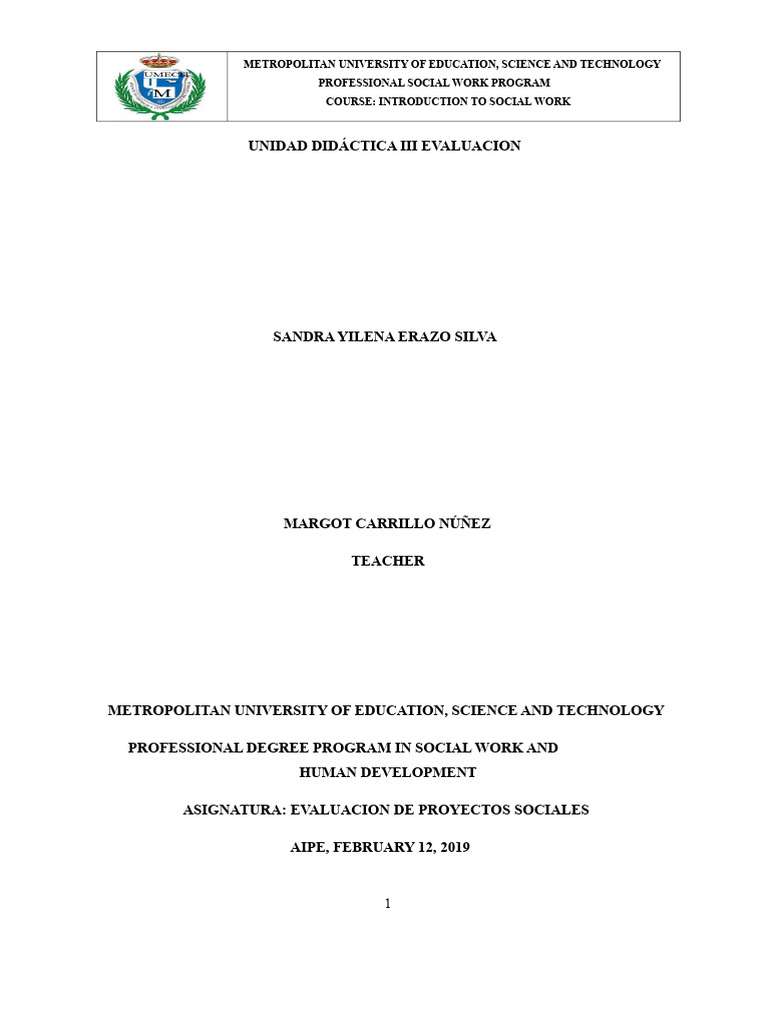 UMECIT

METROPOLITAN UNIVERSITY OF EDUCATION, SCIENCE AND TECHNOLOGY
PROFESSIONAL SOCIAL WORK PROGRAM
COURSE: INTRODUCTION TO SOCIAL WORK

UNIDAD DIDÁCTICA III EVALUACION

SANDRA YILENA ERAZO SILVA

MARGOT CARRILLO NÚÑEZ

TEACHER

METROPOLITAN UNIVERSITY OF EDUCATION, SCIENCE AND TECHNOLOGY

PROFESSIONAL DEGREE PROGRAM IN SOCIAL WORK AND HUMAN DEVELOPMENT

ASIGNATURA: EVALUACION DE PROYECTOS SOCIALES

AIPE, FEBRUARY 12, 2019

1